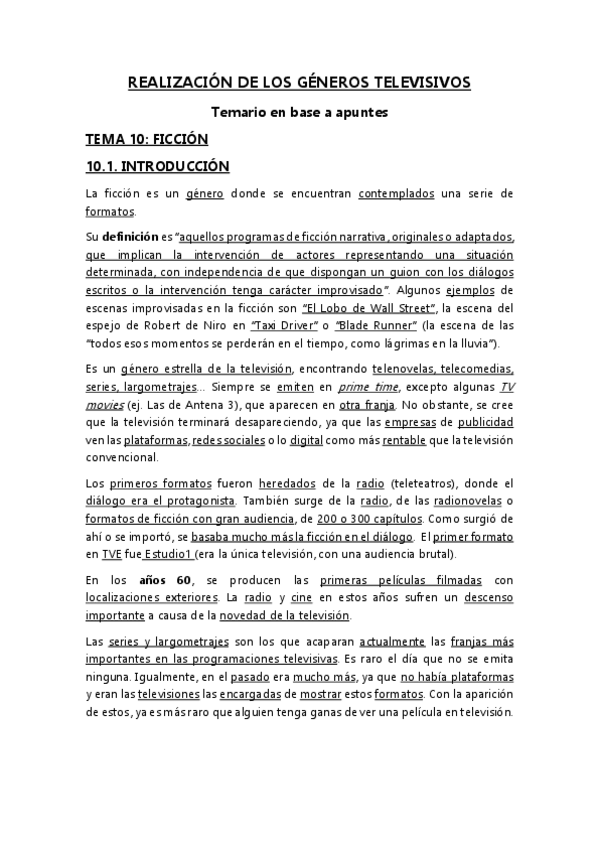 REALIZACIÓN DE LOS GÉNEROS TELEVISIVOS

Temario en base a apuntes

TEMA 10: FICCIÓN

10.1. INTRODUCCIÓN

La ficción es un género donde se encuentran contemplados una serie de formatos.

Su definición es "aquellos programas de ficción narrativa, originales o adaptados, que implican la intervención de actores representando una situación determinada, con independencia de que dispongan un guion con los diálogos escritos o la intervención tenga carácter improvisado". Algunos ejemplos de escenas improvisadas en la ficción son "El Lobo de Wall Street", la escena del espejo de Robert de Niro en "Taxi Driver" o "Blade Runner" (la escena de las "todos esos momentos se perderán en el tiempo, como lágrimas en la lluvia").

Es un género estrella de la televisión, encontrando telenovelas, telecomedias, series, largometrajes... Siempre se emiten en prime time, excepto algunas TV movies (ej. Las de Antena 3), que aparecen en otra franja. No obstante, se cree que la televisión terminará desapareciendo, ya que las empresas de publicidad ven las plataformas, redes sociales o lo digital como más rentable que la televisión convencional.

Los primeros formatos fueron heredados de la radio (teleteatros), donde el diálogo era el protagonista. También surge de la radio, de las radionovelas o formatos de ficción con gran audiencia, de 200 o 300 capítulos. Como surgió de ahí o se importó, se basaba mucho más la ficción en el diálogo. El primer formato en TVE fue Estudio1 (era la única televisión, con una audiencia brutal).

En los años 60, se producen las primeras películas filmadas con localizaciones exteriores. La radio y cine en estos años sufren un descenso importante a causa de la novedad de la televisión.

Las series y largometrajes son los que acaparan actualmente las franjas más importantes en las programaciones televisivas. Es raro el día que no se emita ninguna. Igualmente, en el pasado era mucho más, ya que no había plataformas y eran las televisiones las encargadas de mostrar estos formatos. Con la aparición de estos, ya es más raro que alguien tenga ganas de ver una película en televisión.